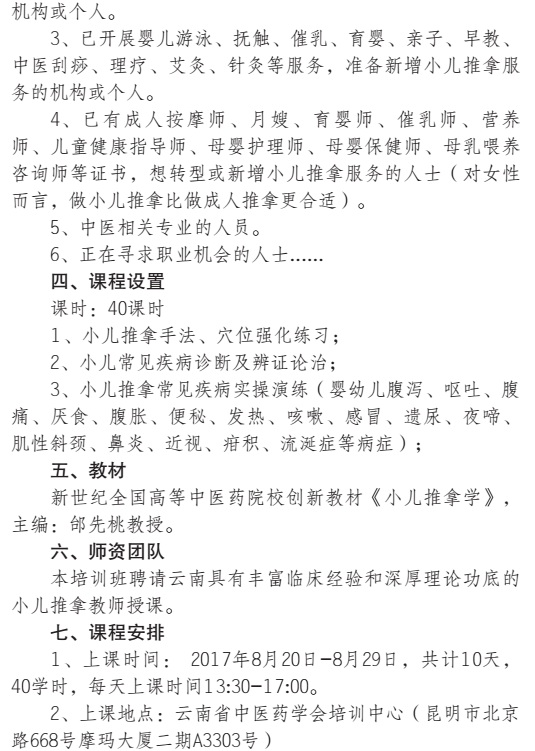 机构或个人。

3、已开展婴儿游泳、抚触、催乳、育婴、亲子、早教、中医刮痧、理疗、艾灸、针灸等服务，准备新增小儿推拿服务的机构或个人。

4、已有成人按摩师、月嫂、育婴师、催乳师、营养师、儿童健康指导师、母婴护理师、母婴保健师、母乳喂养咨询师等证书，想转型或新增小儿推拿服务的人士（对女性而言，做小儿推拿比做成人推拿更合适）。

5、中医相关专业的人员。

6、正在寻求职业机会的人士......

四、课程设置

课时：40课时

1、小儿推拿手法、穴位强化练习；

2、小儿常见疾病诊断及辨证论治；

3、小儿推拿常见疾病实操演练（婴幼儿腹泻、呕吐、腹痛、厌食、腹胀、便秘、发热、咳嗽、感冒、遗尿、夜啼、肌性斜颈、鼻炎、近视、疳积、流涎症等病症）；

五、教材

新世纪全国高等中医药院校创新教材《小儿推拿学》，主编：邰先桃教授。

六、师资团队

本培训班聘请云南具有丰富临床经验和深厚理论功底的小儿推拿教师授课。

七、课程安排

1、上课时间： 2017年8月20日-8月29日，共计10天，40学时，每天上课时间13:30-17:00。

2、上课地点：云南省中医药学会培训中心（昆明市北京路668号摩玛大厦二期A3303号）